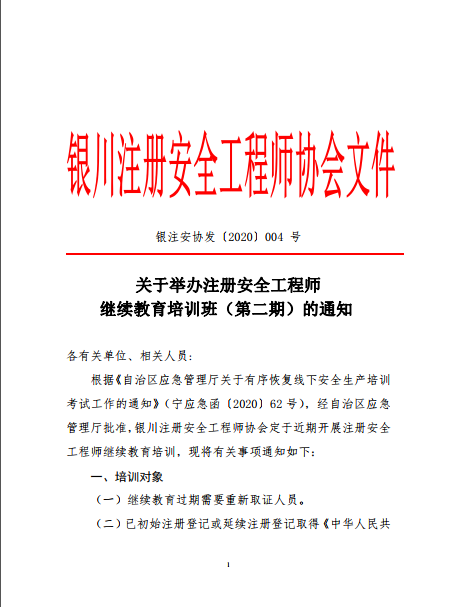 银川注册安全工程师协会文件

银注安协发〔2020〕004 号

关于举办注册安全工程师
继续教育培训班（第二期）的通知

各有关单位、相关人员：

根据《自治区应急管理厅关于有序恢复线下安全生产培训考试工作的通知》（宁应急函〔2020〕62 号），经自治区应急管理厅批准，银川注册安全工程师协会定于近期开展注册安全工程师继续教育培训，现将有关事项通知如下：

一、培训对象

（一）继续教育过期需要重新取证人员。

（二）已初始注册登记或延续注册登记取得《中华人民共

1